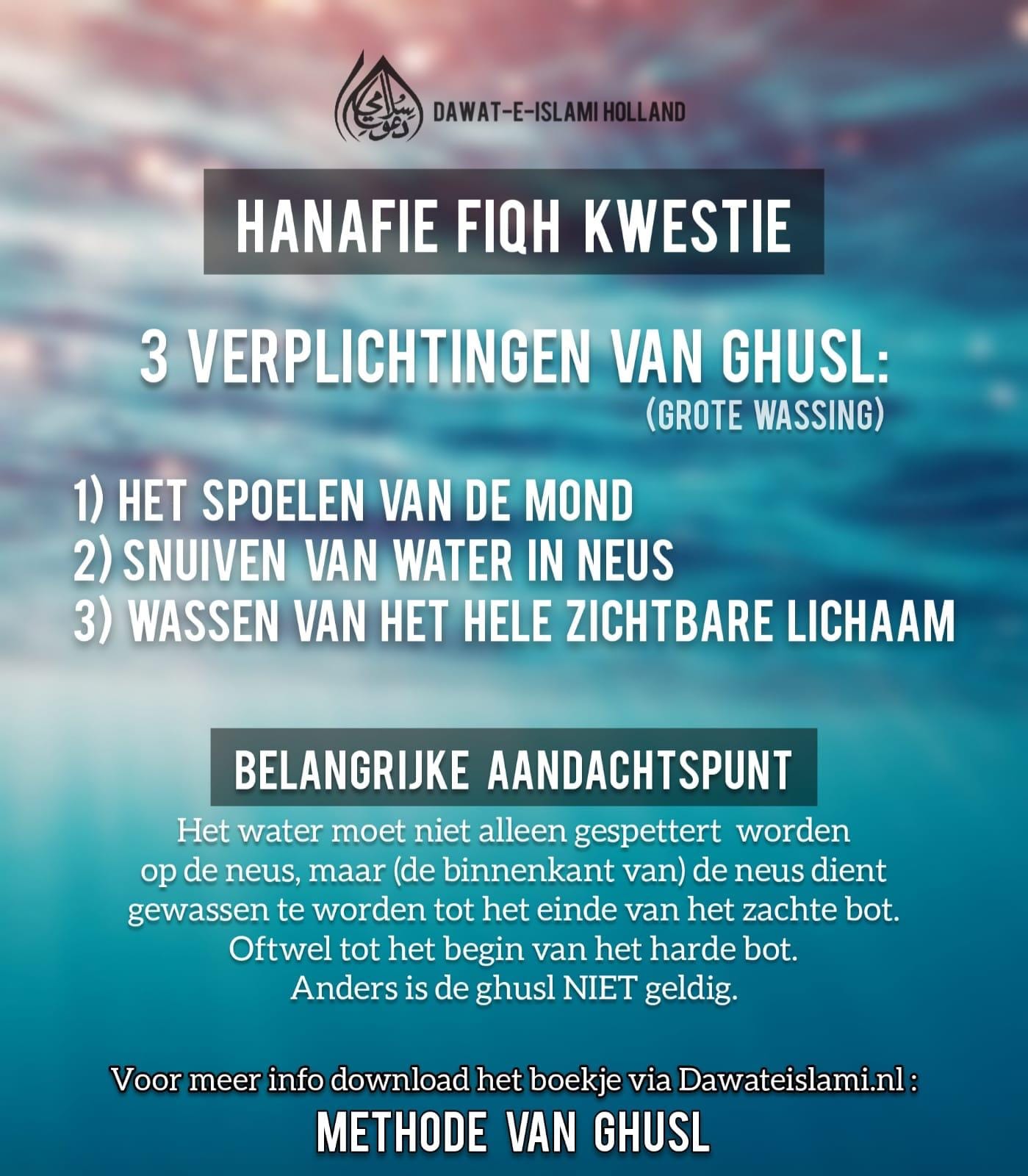 دعوت اسلامی DAWAT-E-ISLAMI HOLLAND

HANAFIE FIQH KWESTIE

3 VERPLICHTINGEN VAN GHUSL:
(GROTE WASSING)

1) HET SPOELEN VAN DE MOND
2) SNUIVEN VAN WATER IN NEUS
3) WASSEN VAN HET HELE ZICHTBARE LICHAAM

BELANGRIJKE AANDACHTSPUNT

Het water moet niet alleen gespettert worden op de neus, maar (de binnenkant van) de neus dient gewassen te worden tot het einde van het zachte bot. Oftwel tot het begin van het harde bot. Anders is de ghusl NIET geldig.

Voor meer info download het boekje via Dawateislami.nl :
METHODE VAN GHUSL